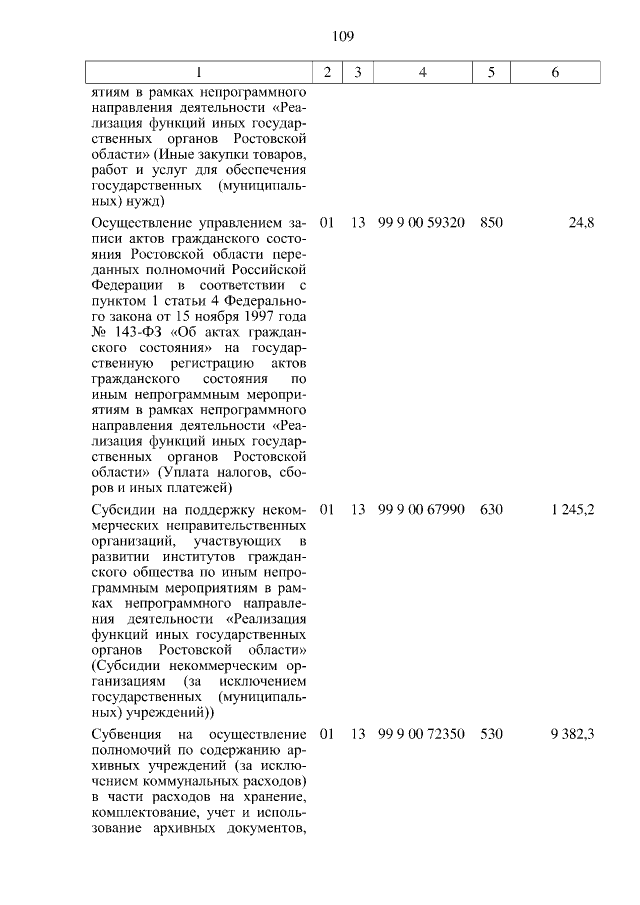 109

| 1 | 2 | 3 | 4 | 5 | 6 |
|---|---|---|---|---|---|
| ятиям в рамках непрограммного направления деятельности «Реализация функций иных государственных органов Ростовской области» (Иные закупки товаров, работ и услуг для обеспечения государственных (муниципальных) нужд) | | | | | |
| Осуществление управлением записи актов гражданского состояния Ростовской области переданных полномочий Российской Федерации в соответствии с пунктом 1 статьи 4 Федерального закона от 15 ноября 1997 года № 143-ФЗ «Об актах гражданского состояния» на государственную регистрацию актов гражданского состояния по иным непрограммным мероприятиям в рамках непрограммного направления деятельности «Реализация функций иных государственных органов Ростовской области» (Уплата налогов, сборов и иных платежей) | 01 | 13 | 99 9 00 59320 | 850 | 24,8 |
| Субсидии на поддержку некоммерческих неправительственных организаций, участвующих в развитии институтов гражданского общества по иным непрограммным мероприятиям в рамках непрограммного направления деятельности «Реализация функций иных государственных органов Ростовской области» (Субсидии некоммерческим организациям (за исключением государственных (муниципальных) учреждений)) | 01 | 13 | 99 9 00 67990 | 630 | 1 245,2 |
| Субвенция на осуществление полномочий по содержанию архивных учреждений (за исключением коммунальных расходов) в части расходов на хранение, комплектование, учет и использование архивных документов, | 01 | 13 | 99 9 00 72350 | 530 | 9 382,3 |